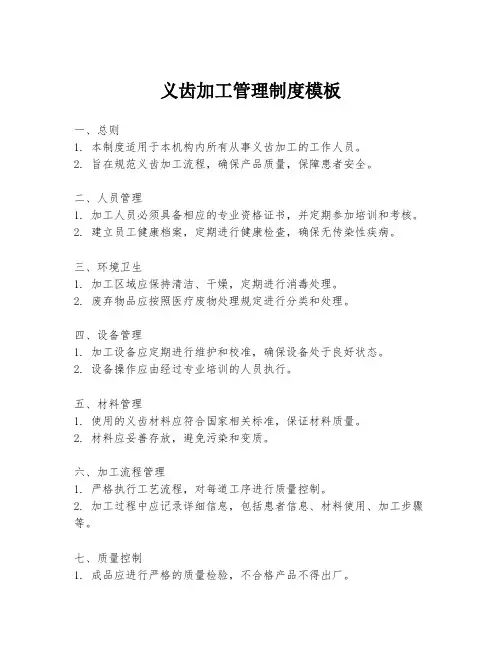 义齿加工管理制度模板

一、总则
1. 本制度适用于本机构内所有从事义齿加工的工作人员。
2. 旨在规范义齿加工流程，确保产品质量，保障患者安全。

二、人员管理
1. 加工人员必须具备相应的专业资格证书，并定期参加培训和考核。
2. 建立员工健康档案，定期进行健康检查，确保无传染性疾病。

三、环境卫生
1. 加工区域应保持清洁、干燥，定期进行消毒处理。
2. 废弃物品应按照医疗废物处理规定进行分类和处理。

四、设备管理
1. 加工设备应定期进行维护和校准，确保设备处于良好状态。
2. 设备操作应由经过专业培训的人员执行。

五、材料管理
1. 使用的义齿材料应符合国家相关标准，保证材料质量。
2. 材料应妥善存放，避免污染和变质。

六、加工流程管理
1. 严格执行工艺流程，对每道工序进行质量控制。
2. 加工过程中应记录详细信息，包括患者信息、材料使用、加工步骤等。

七、质量控制
1. 成品应进行严格的质量检验，不合格产品不得出厂。